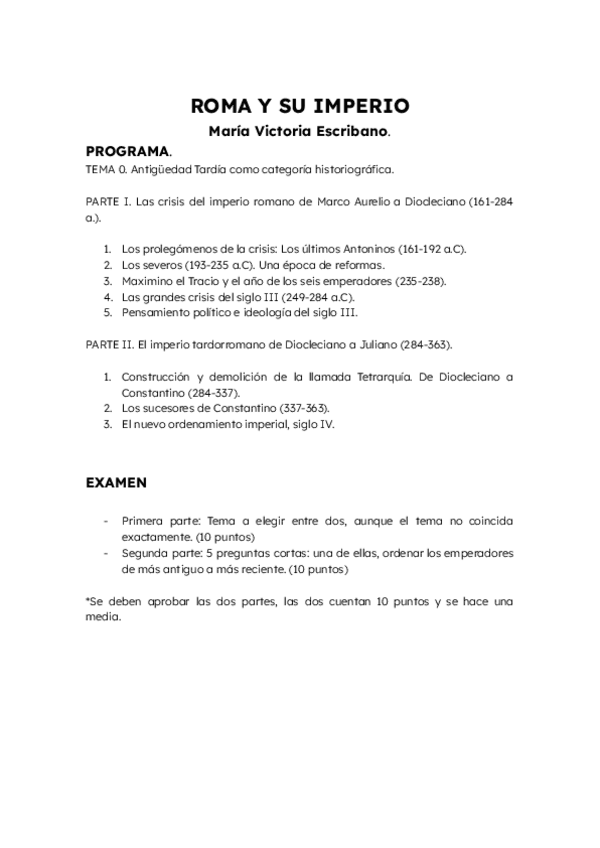 ROMA Y SU IMPERIO

María Victoria Escribano.

PROGRAMA.

TEMA 0. Antigüedad Tardía como categoría historiográfica.

PARTE I. Las crisis del imperio romano de Marco Aurelio a Diocleciano (161-284 a.).

1. Los prolegómenos de la crisis: Los últimos Antoninos (161-192 a.C).
2. Los severos (193-235 a.C). Una época de reformas.
3. Maximino el Tracio y el año de los seis emperadores (235-238).
4. Las grandes crisis del siglo III (249-284 a.C).
5. Pensamiento político e ideología del siglo III.

PARTE II. El imperio tardorromano de Diocleciano a Juliano (284-363).

1. Construcción y demolición de la llamada Tetrarquía. De Diocleciano a Constantino (284-337).
2. Los sucesores de Constantino (337-363).
3. El nuevo ordenamiento imperial, siglo IV.

EXAMEN

- Primera parte: Tema a elegir entre dos, aunque el tema no coincida exactamente. (10 puntos)
- Segunda parte: 5 preguntas cortas: una de ellas, ordenar los emperadores de más antiguo a más reciente. (10 puntos)

*Se deben aprobar las dos partes, las dos cuentan 10 puntos y se hace una media.